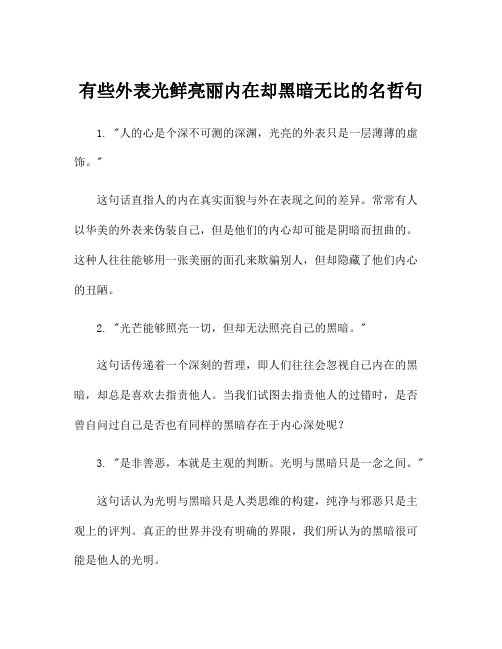 有些外表光鲜亮丽内在却黑暗无比的名哲句

1. "人的心是个深不可测的深渊，光亮的外表只是一层薄薄的虚饰。"

这句话直指人的内在真实面貌与外在表现之间的差异。常常有人以华美的外表来伪装自己，但是他们的内心却可能是阴暗而扭曲的。这种人往往能够用一张美丽的面孔来欺骗别人，但却隐藏了他们内心的丑陋。

2. "光芒能够照亮一切，但却无法照亮自己的黑暗。"

这句话传递着一个深刻的哲理，即人们往往会忽视自己内在的黑暗，却总是喜欢去指责他人。当我们试图去指责他人的过错时，是否曾自问过自己是否也有同样的黑暗存在于内心深处呢？

3. "是非善恶，本就是主观的判断。光明与黑暗只是一念之间。"

这句话认为光明与黑暗只是人类思维的构建，纯净与邪恶只是主观上的评判。真正的世界并没有明确的界限，我们所认为的黑暗很可能是他人的光明。